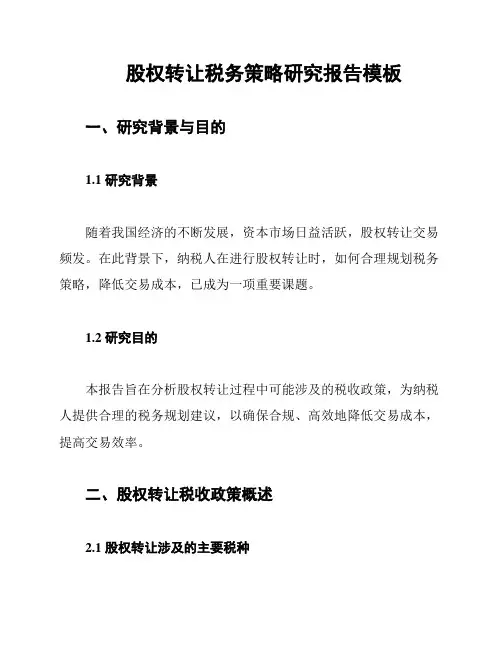 股权转让税务策略研究报告模板

一、研究背景与目的

1.1 研究背景

随着我国经济的不断发展，资本市场日益活跃，股权转让交易频发。在此背景下，纳税人在进行股权转让时，如何合理规划税务策略，降低交易成本，已成为一项重要课题。

1.2 研究目的

本报告旨在分析股权转让过程中可能涉及的税收政策，为纳税人提供合理的税务规划建议，以确保合规、高效地降低交易成本，提高交易效率。

二、股权转让税收政策概述

2.1 股权转让涉及的主要税种